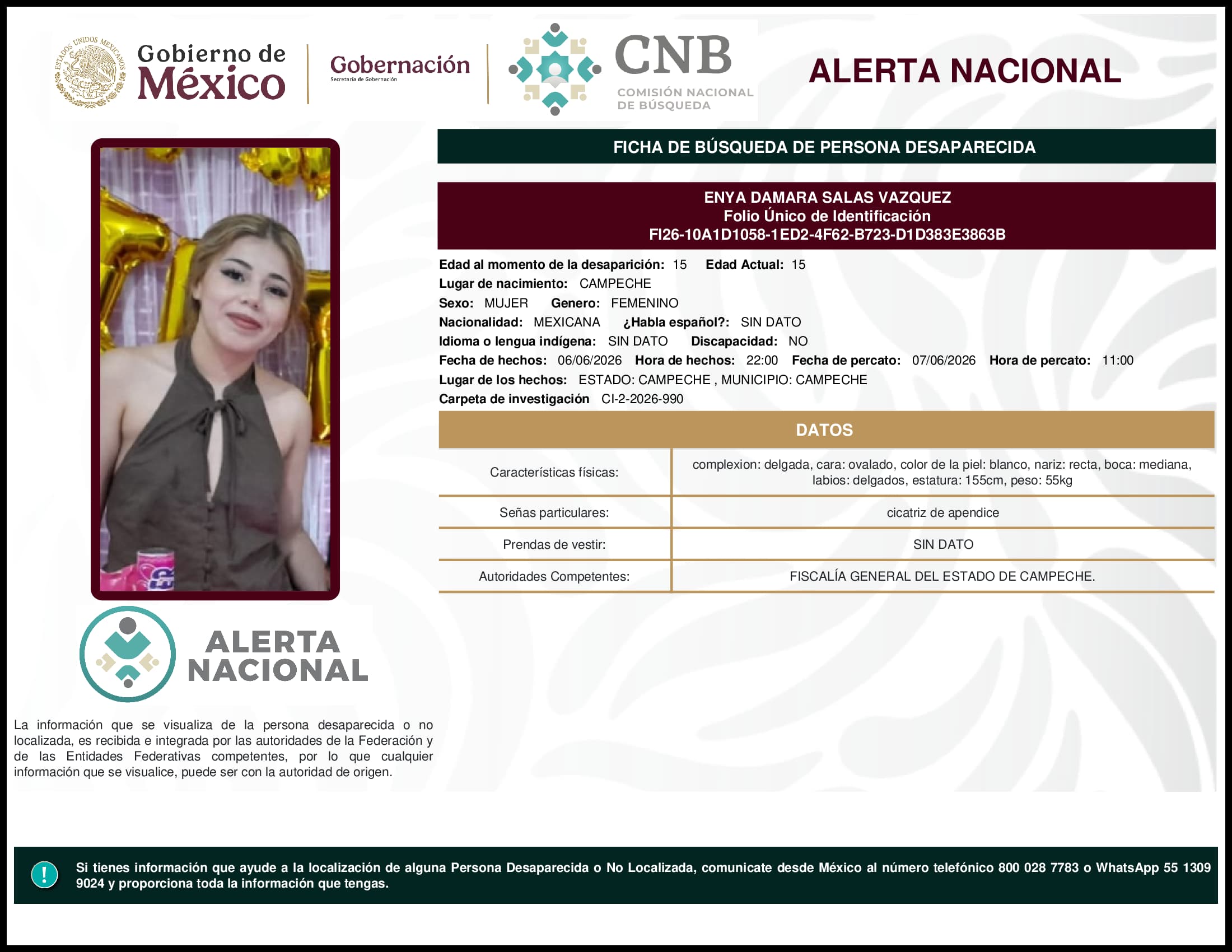 ESTADOS UNIDOS MEXICANOS

Gobierno de México

Gobernación
Secretaría de Gobernación

CNB
COMISIÓN NACIONAL DE BÚSQUEDA

ALERTA NACIONAL

FICHA DE BÚSQUEDA DE PERSONA DESAPARECIDA

ENYA DAMARA SALAS VAZQUEZ
Folio Único de Identificación
FI26-10A1D1058-1ED2-4F62-B723-D1D383E3863B

Edad al momento de la desaparición: 15 Edad Actual: 15
Lugar de nacimiento: CAMPECHE
Sexo: MUJER Genero: FEMENINO
Nacionalidad: MEXICANA ¿Habla español?: SIN DATO
Idioma o lengua indígena: SIN DATO Discapacidad: NO
Fecha de hechos: 06/06/2026 Hora de hechos: 22:00 Fecha de percato: 07/06/2026 Hora de percato: 11:00
Lugar de los hechos: ESTADO: CAMPECHE , MUNICIPIO: CAMPECHE
Carpeta de investigación CI-2-2026-990

DATOS

| Características físicas: | complexion: delgada, cara: ovalado, color de la piel: blanco, nariz: recta, boca: mediana, labios: delgados, estatura: 155cm, peso: 55kg |
|---|---|
| Señas particulares: | cicatriz de apendice |
| Prendas de vestir: | SIN DATO |
| Autoridades Competentes: | FISCALÍA GENERAL DEL ESTADO DE CAMPECHE. |

ALERTA NACIONAL

La información que se visualiza de la persona desaparecida o no localizada, es recibida e integrada por las autoridades de la Federación y de las Entidades Federativas competentes, por lo que cualquier información que se visualice, puede ser con la autoridad de origen.

!

Si tienes información que ayude a la localización de alguna Persona Desaparecida o No Localizada, comunicate desde México al número telefónico 800 028 7783 o WhatsApp 55 1309 9024 y proporciona toda la información que tengas.